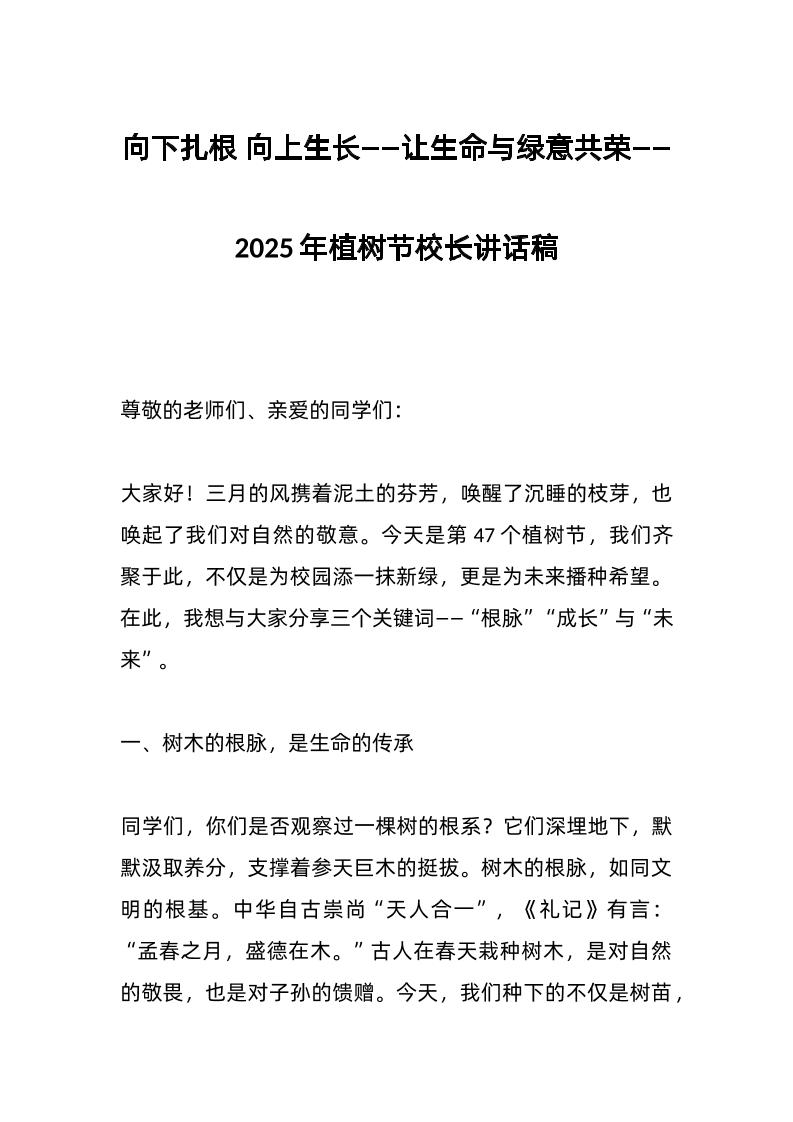 向下扎根 向上生长——让生命与绿意共荣——2025年植树节校长讲话稿

尊敬的老师们、亲爱的同学们：

大家好！三月的风携着泥土的芬芳，唤醒了沉睡的枝芽，也唤起了我们对自然的敬意。今天是第47个植树节，我们齐聚于此，不仅是为校园添一抹新绿，更是为未来播种希望。在此，我想与大家分享三个关键词——“根脉”“成长”与“未来”。

一、树木的根脉，是生命的传承

同学们，你们是否观察过一棵树的根系？它们深埋地下，默默汲取养分，支撑着参天巨木的挺拔。树木的根脉，如同文明的根基。中华自古崇尚“天人合一”，《礼记》有言：“孟春之月，盛德在木。”古人在春天栽种树木，是对自然的敬畏，也是对子孙的馈赠。今天，我们种下的不仅是树苗，